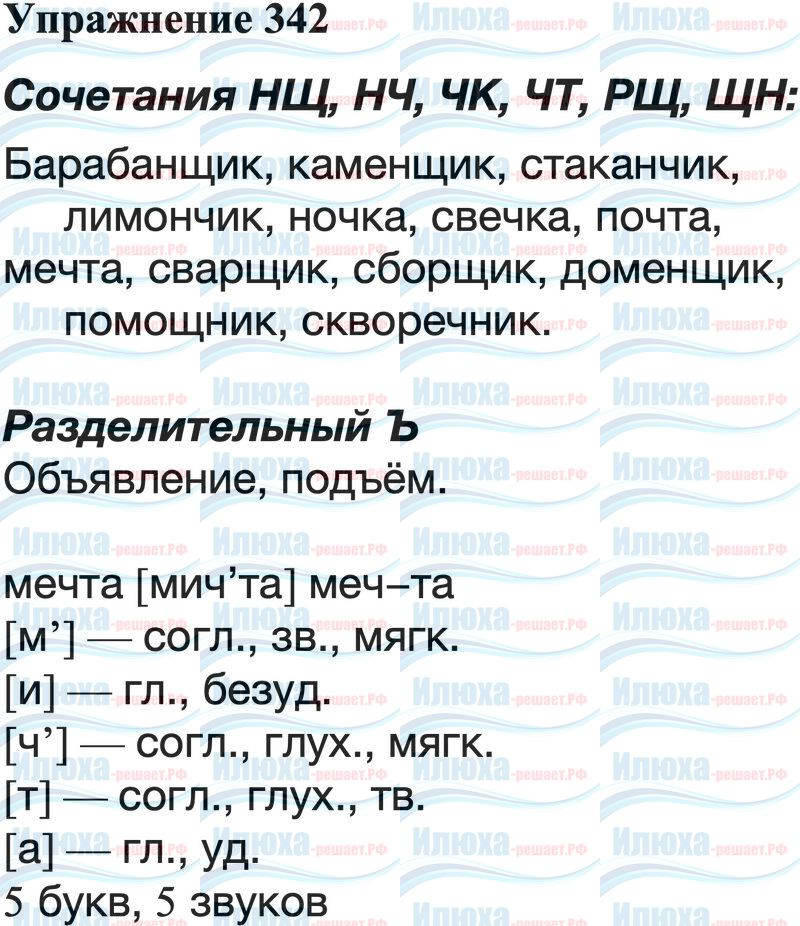 Упражнение 342

Сочетания НЩ, НЧ, ЧК, ЧТ, РЩ, ЩН:

Барабанщик, каменщик, стаканчик, лимончик, ночка, свечка, почта, мечта, сварщик, сборщик, доменщик, помощник, скворечник.

Разделительный Ъ

Объявление, подъём.

мечта [мич’та] меч–та
[м’] — согл., зв., мягк.
[и] — гл., безуд.
[ч’] — согл., глух., мягк.
[т] — согл., глух., тв.
[а] — гл., уд.
5 букв, 5 звуков

Илюха-решает.РФ